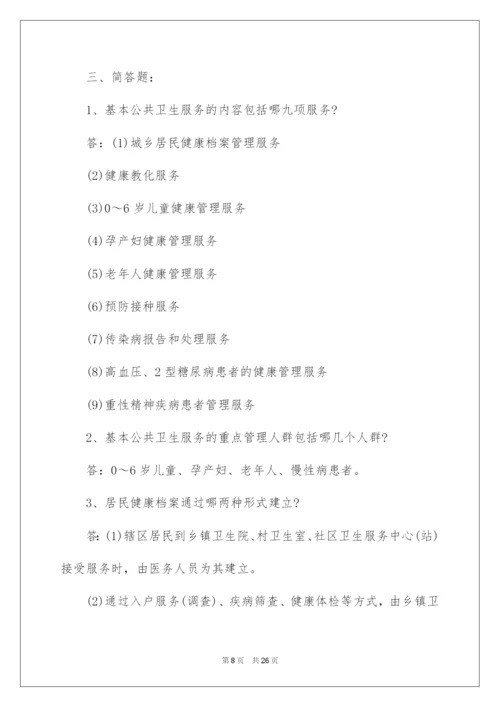 三、简答题：

1、基本公共卫生服务的内容包括哪九项服务？

答：(1)城乡居民健康档案管理服务

(2)健康教化服务

(3)0～6岁儿童健康管理服务

(4)孕产妇健康管理服务

(5)老年人健康管理服务

(6)预防接种服务

(7)传染病报告和处理服务

(8)高血压、2型糖尿病患者的健康管理服务

(9)重性精神疾病患者管理服务

2、基本公共卫生服务的重点管理人群包括哪几个人群？

答：0～6岁儿童、孕产妇、老年人、慢性病患者。

3、居民健康档案通过哪两种形式建立？

答：(1)辖区居民到乡镇卫生院、村卫生室、社区卫生服务中心(站)接受服务时，由医务人员为其建立。

(2)通过入户服务(调查)、疾病筛查、健康体检等方式，由乡镇卫

第8页 共26页